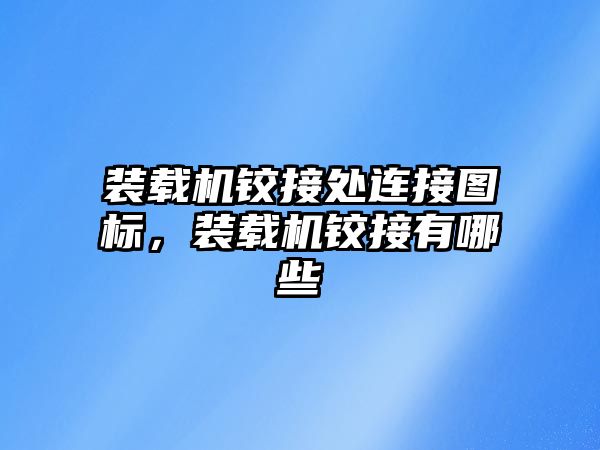 装载机铰接处连接图标，装载机铰接有哪些